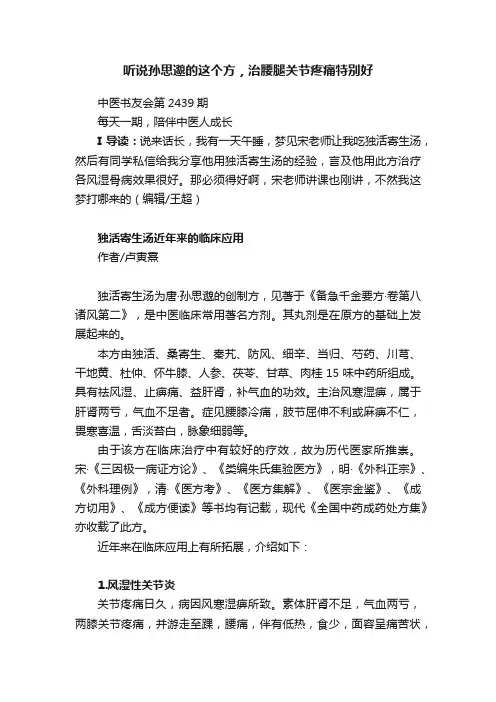 听说孙思邈的这个方，治腰腿关节疼痛特别好

中医书友会第 2439 期

每天一期，陪伴中医人成长

I 导读：说来话长，我有一天午睡，梦见宋老师让我吃独活寄生汤，然后有同学私信给我分享他用独活寄生汤的经验，言及他用此方治疗各风湿骨病效果很好。那必须得好啊，宋老师讲课也刚讲，不然我这梦打哪来的（编辑/王超）

独活寄生汤近年来的临床应用

作者/卢寅熹

独活寄生汤为唐·孙思邈的创制方，见著于《备急千金要方·卷第八诸风第二》，是中医临床常用著名方剂。其丸剂是在原方的基础上发展起来的。

本方由独活、桑寄生、秦艽、防风、细辛、当归、芍药、川芎、干地黄、杜仲、怀牛膝、人参、茯苓、甘草、肉桂 15 味中药所组成。具有祛风湿、止痹痛、益肝肾，补气血的功效。主治风寒湿痹，属于肝肾两亏，气血不足者。症见腰膝冷痛，肢节屈伸不利或麻痹不仁，畏寒喜温，舌淡苔白，脉象细弱等。

由于该方在临床治疗中有较好的疗效，故为历代医家所推崇。宋·《三因极一病证方论》、《类编朱氏集验医方》，明·《外科正宗》、《外科理例》，清·《医方考》、《医方集解》、《医宗金鉴》、《成方切用》、《成方便读》等书均有记载，现代《全国中药成药处方集》亦收载了此方。

近年来在临床应用上有所拓展，介绍如下：

1.风湿性关节炎

关节疼痛日久，病因风寒湿痹所致。素体肝肾不足，气血两亏，两膝关节疼痛，并游走至踝，腰痛，伴有低热，食少，面容呈痛苦状，